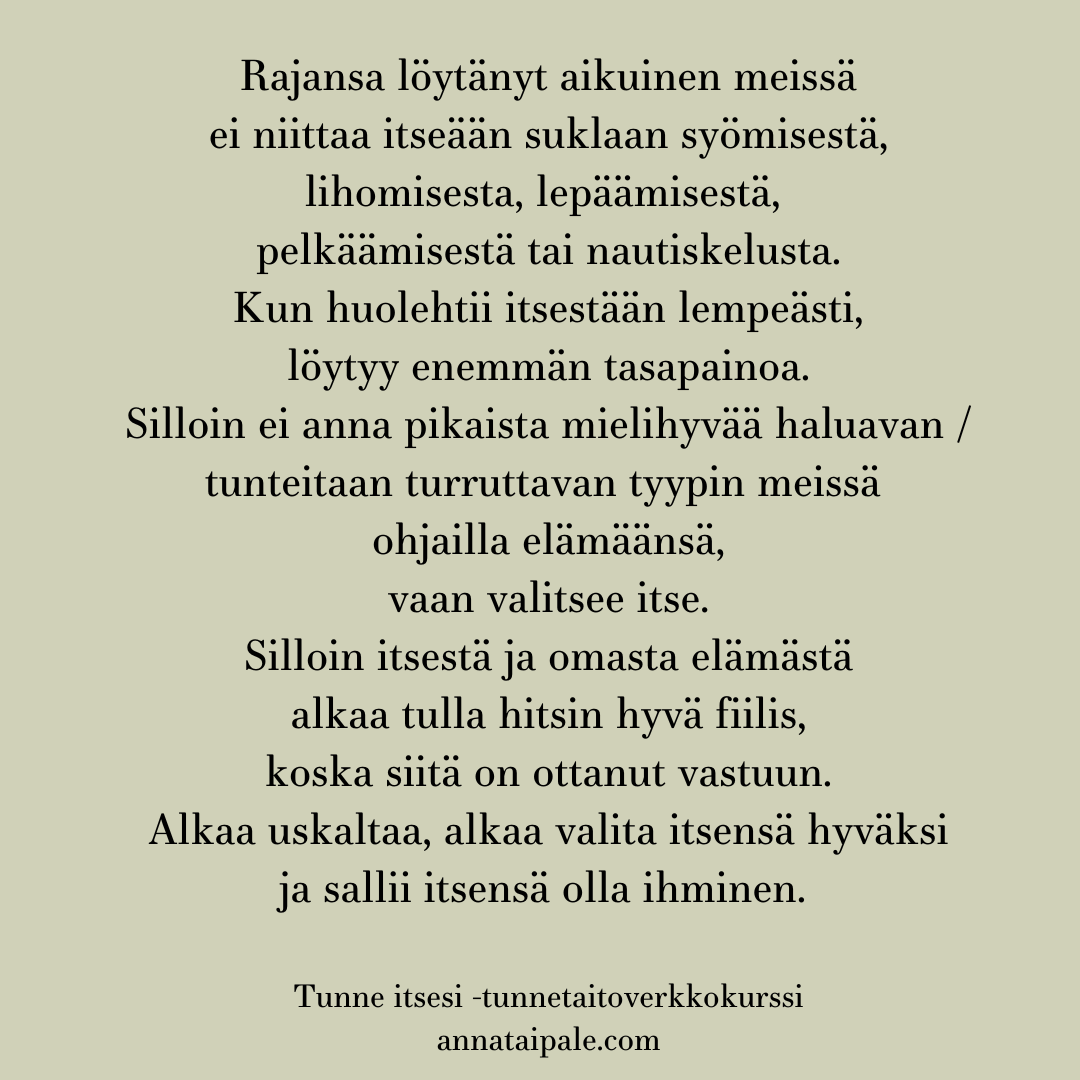 Rajansa löytänyt aikuinen meissä
ei niittaa itseään suklaan syömisestä,
lihomisesta, lepäämisestä,
pelkäämisestä tai nautiskelusta.
Kun huolehtii itsestään lempeästi,
löytyy enemmän tasapainoa.
Silloin ei anna pikaista mielihyvää haluavan /
tunteitaan turruttavan tyypin meissä
ohjailla elämäänsä,
vaan valitsee itse.
Silloin itsestä ja omasta elämästä
alkaa tulla hitsin hyvä fiilis,
koska siitä on ottanut vastuun.
Alkaa uskaltaa, alkaa valita itsensä hyväksi
ja sallii itsensä olla ihminen.

Tunne itsesi -tunnetaitoverkkokurssi
annataipale.com